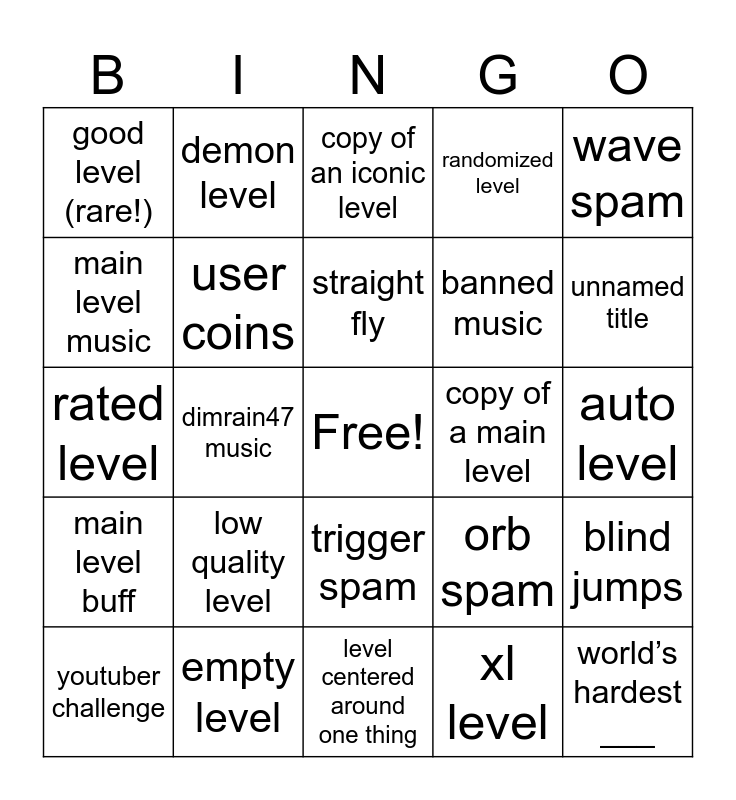 | B | I | N | G | O |
|---|---|---|---|---|
| good level (rare!) | demon level | copy of an iconic level | randomized level | wave spam |
| main level music | user coins | straight fly | banned music | unnamed title |
| rated level | dimrain47 music | Free! | copy of a main level | auto level |
| main level buff | low quality level | trigger spam | orb spam | blind jumps |
| youtuber challenge | empty level | level centered around one thing | xl level | world's hardest ____ |